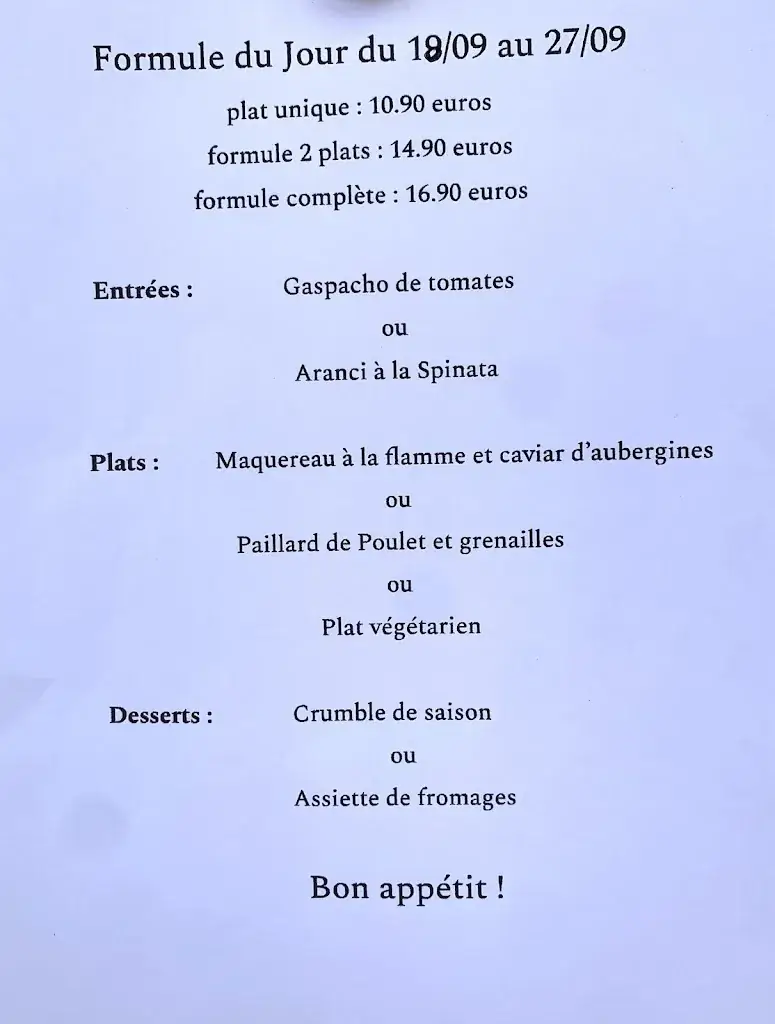 Formule du Jour du 18/09 au 27/09

plat unique : 10.90 euros

formule 2 plats : 14.90 euros

formule complète : 16.90 euros

Entrées : Gaspacho de tomates

ou

Aranci à la Spinata

Plats : Maquereau à la flamme et caviar d'aubergines

ou

Paillard de Poulet et grenailles

ou

Plat végétarien

Desserts : Crumble de saison

ou

Assiette de fromages

Bon appétit !